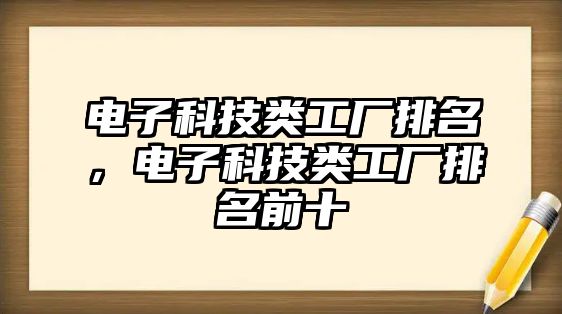 电子科技类工厂排名，电子科技类工厂排名前十